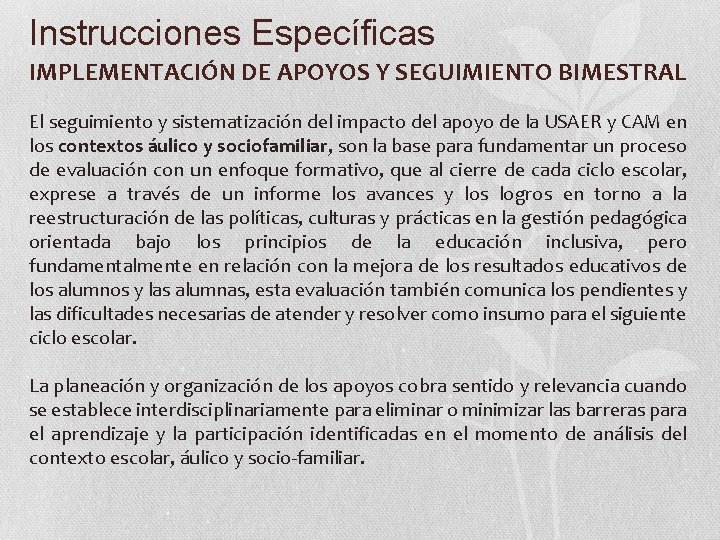 Instrucciones Específicas

IMPLEMENTACIÓN DE APOYOS Y SEGUIMIENTO BIMESTRAL

El seguimiento y sistematización del impacto del apoyo de la USAER y CAM en los contextos áulico y sociofamiliar, son la base para fundamentar un proceso de evaluación con un enfoque formativo, que al cierre de cada ciclo escolar, exprese a través de un informe los avances y los logros en torno a la reestructuración de las políticas, culturas y prácticas en la gestión pedagógica orientada bajo los principios de la educación inclusiva, pero fundamentalmente en relación con la mejora de los resultados educativos de los alumnos y las alumnas, esta evaluación también comunica los pendientes y las dificultades necesarias de atender y resolver como insumo para el siguiente ciclo escolar.

La planeación y organización de los apoyos cobra sentido y relevancia cuando se establece interdisciplinariamente para eliminar o minimizar las barreras para el aprendizaje y la participación identificadas en el momento de análisis del contexto escolar, áulico y socio-familiar.